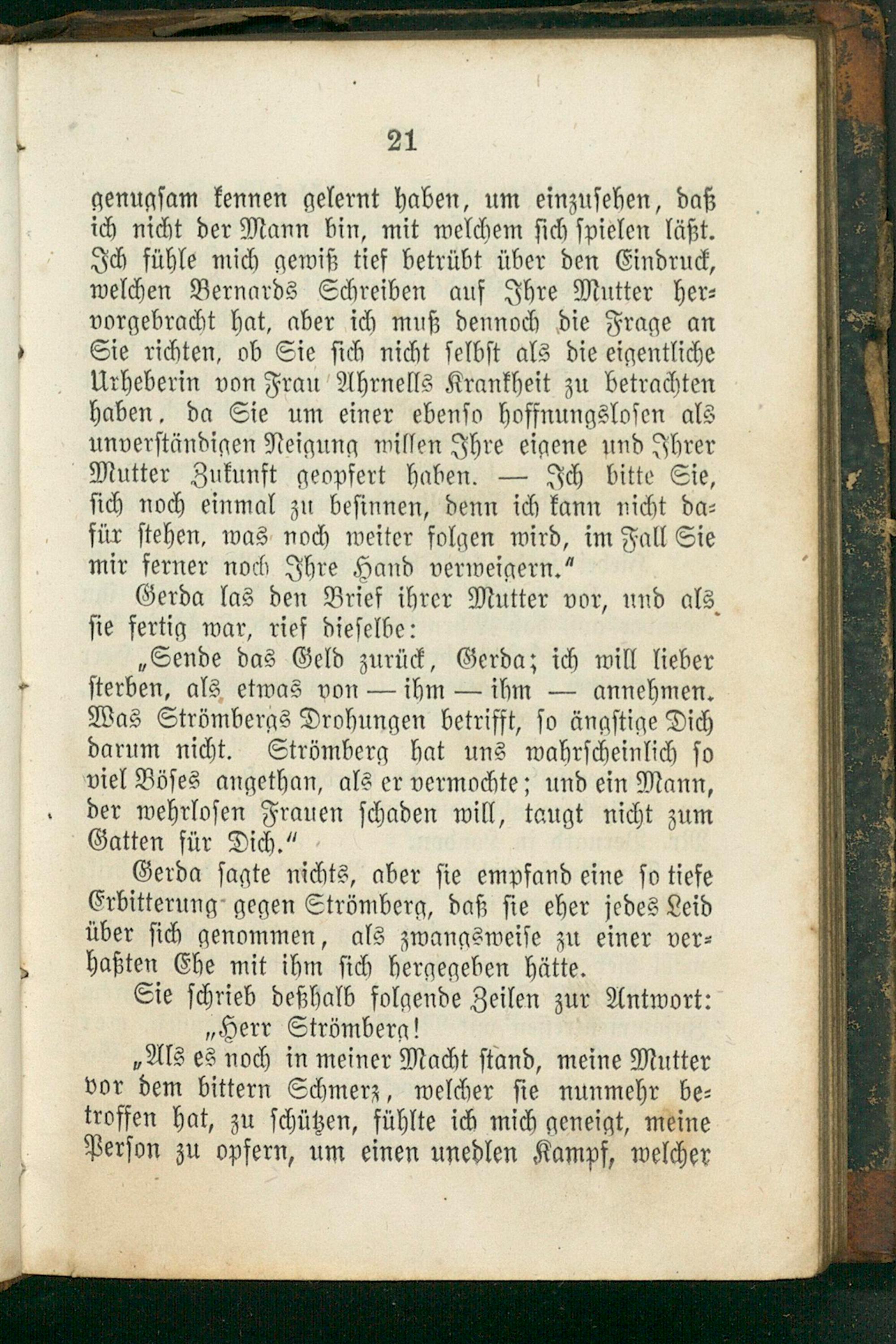 21

genugsam kennen gelernt haben, um einzusehen, daß ich nicht der Mann bin, mit welchem sich spielen läßt. Ich fühle mich gewiß tief betrübt über den Eindruck, welchen Bernards Schreiben auf Ihre Mutter hervorgebracht hat, aber ich muß dennoch die Frage an Sie richten, ob Sie sich nicht selbst als die eigentliche Urheberin von Frau Ahrnells Krankheit zu betrachten haben, da Sie um einer ebenso hoffnungslosen als unverständigen Neigung willen Ihre eigene und Ihrer Mutter Zukunft geopfert haben. — Ich bitte Sie, sich noch einmal zu besinnen, denn ich kann nicht dafür stehen, was noch weiter folgen wird, im Fall Sie mir ferner noch Ihre Hand verweigern."

Gerda las den Brief ihrer Mutter vor, und als sie fertig war, rief dieselbe:

„Sende das Geld zurück, Gerda; ich will lieber sterben, als etwas von — ihm — ihm — annehmen. Was Strömbergs Drohungen betrifft, so ängstige Dich darum nicht. Strömberg hat uns wahrscheinlich so viel Böses angethan, als er vermochte; und ein Mann, der wehrlosen Frauen schaden will, taugt nicht zum Gatten für Dich."

Gerda sagte nichts, aber sie empfand eine so tiefe Erbitterung gegen Strömberg, daß sie eher jedes Leid über sich genommen, als zwangsweise zu einer verhaßten Ehe mit ihm sich hergegeben hätte.

Sie schrieb deßhalb folgende Zeilen zur Antwort:

„Herr Strömberg!

„Als es noch in meiner Macht stand, meine Mutter vor dem bittern Schmerz, welcher sie nunmehr betroffen hat, zu schützen, fühlte ich mich geneigt, meine Person zu opfern, um einen unedlen Kampf, welcher